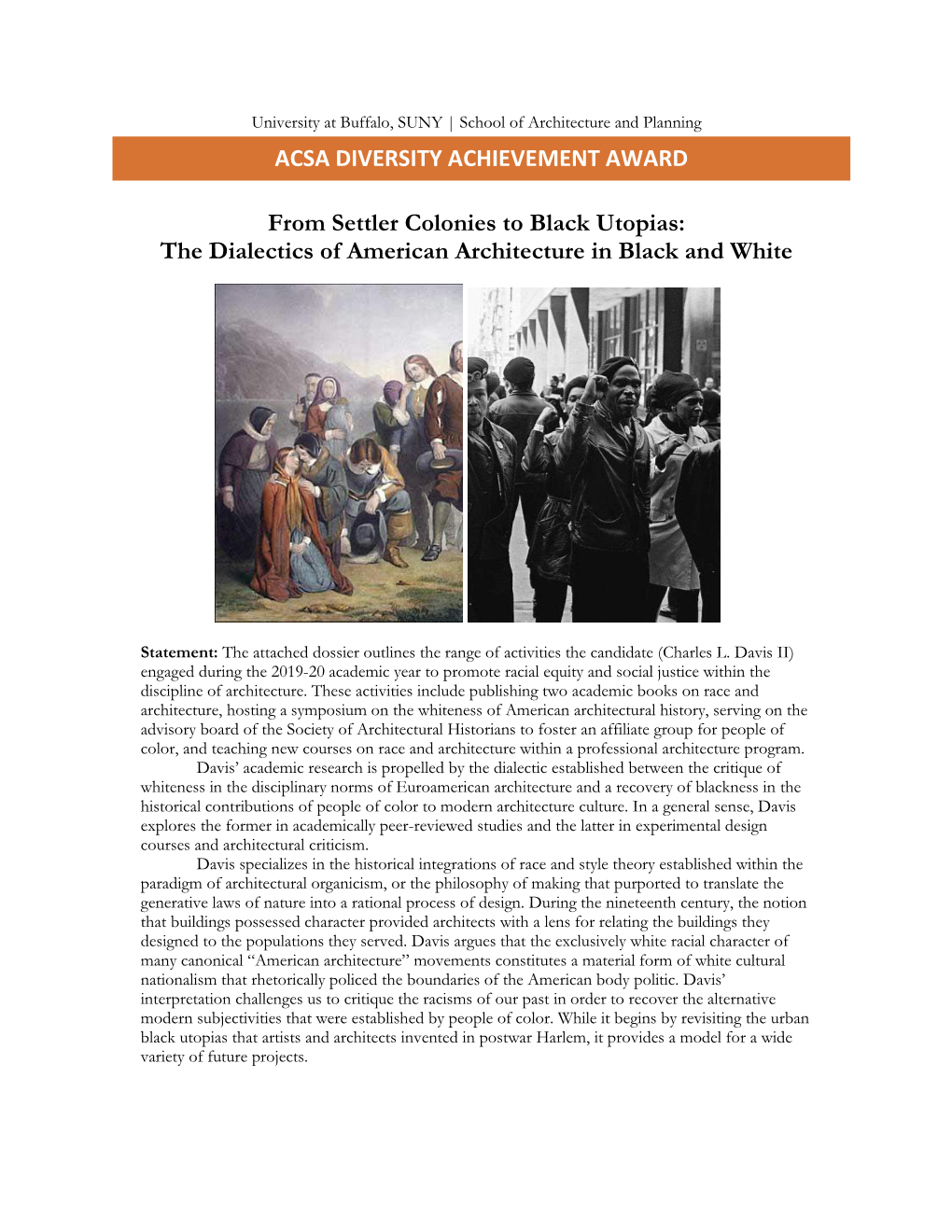 University at Buffalo, SUNY | School of Architecture and Planning

ACSA DIVERSITY ACHIEVEMENT AWARD

From Settler Colonies to Black Utopias:
The Dialectics of American Architecture in Black and White

Statement: The attached dossier outlines the range of activities the candidate (Charles L. Davis II) engaged during the 2019-20 academic year to promote racial equity and social justice within the discipline of architecture. These activities include publishing two academic books on race and architecture, hosting a symposium on the whiteness of American architectural history, serving on the advisory board of the Society of Architectural Historians to foster an affiliate group for people of color, and teaching new courses on race and architecture within a professional architecture program.

Davis' academic research is propelled by the dialectic established between the critique of whiteness in the disciplinary norms of Euroamerican architecture and a recovery of blackness in the historical contributions of people of color to modern architecture culture. In a general sense, Davis explores the former in academically peer-reviewed studies and the latter in experimental design courses and architectural criticism.

Davis specializes in the historical integrations of race and style theory established within the paradigm of architectural organicism, or the philosophy of making that purported to translate the generative laws of nature into a rational process of design. During the nineteenth century, the notion that buildings possessed character provided architects with a lens for relating the buildings they designed to the populations they served. Davis argues that the exclusively white racial character of many canonical "American architecture" movements constitutes a material form of white cultural nationalism that rhetorically policed the boundaries of the American body politic. Davis' interpretation challenges us to critique the racisms of our past in order to recover the alternative modern subjectivities that were established by people of color. While it begins by revisiting the urban black utopias that artists and architects invented in postwar Harlem, it provides a model for a wide variety of future projects.